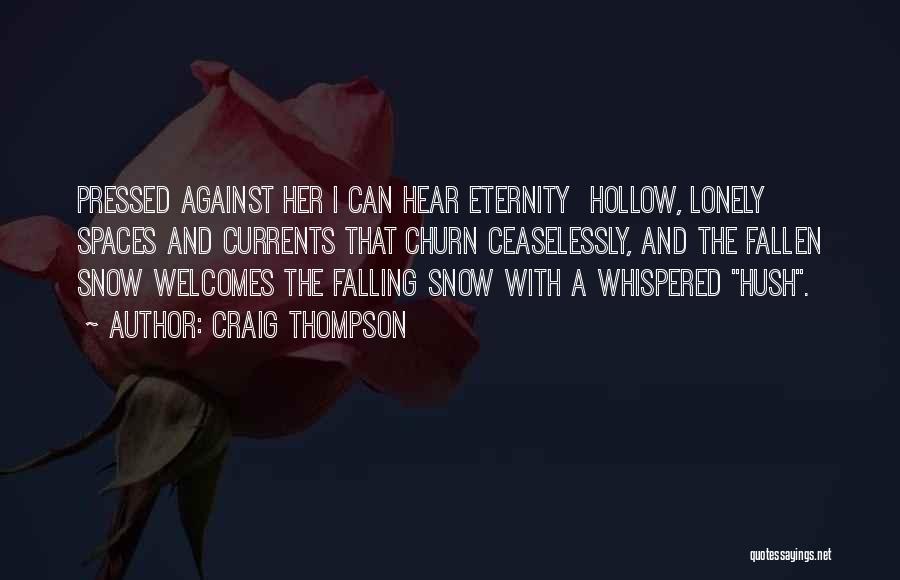 PRESSED AGAINST HER I CAN HEAR ETERNITY HOLLOW, LONELY SPACES AND CURRENTS THAT CHURN CEASELESSLY, AND THE FALLEN SNOW WELCOMES THE FALLING SNOW WITH A WHISPERED "HUSH".

~ AUTHOR: CRAIG THOMPSON

quotessayings.net